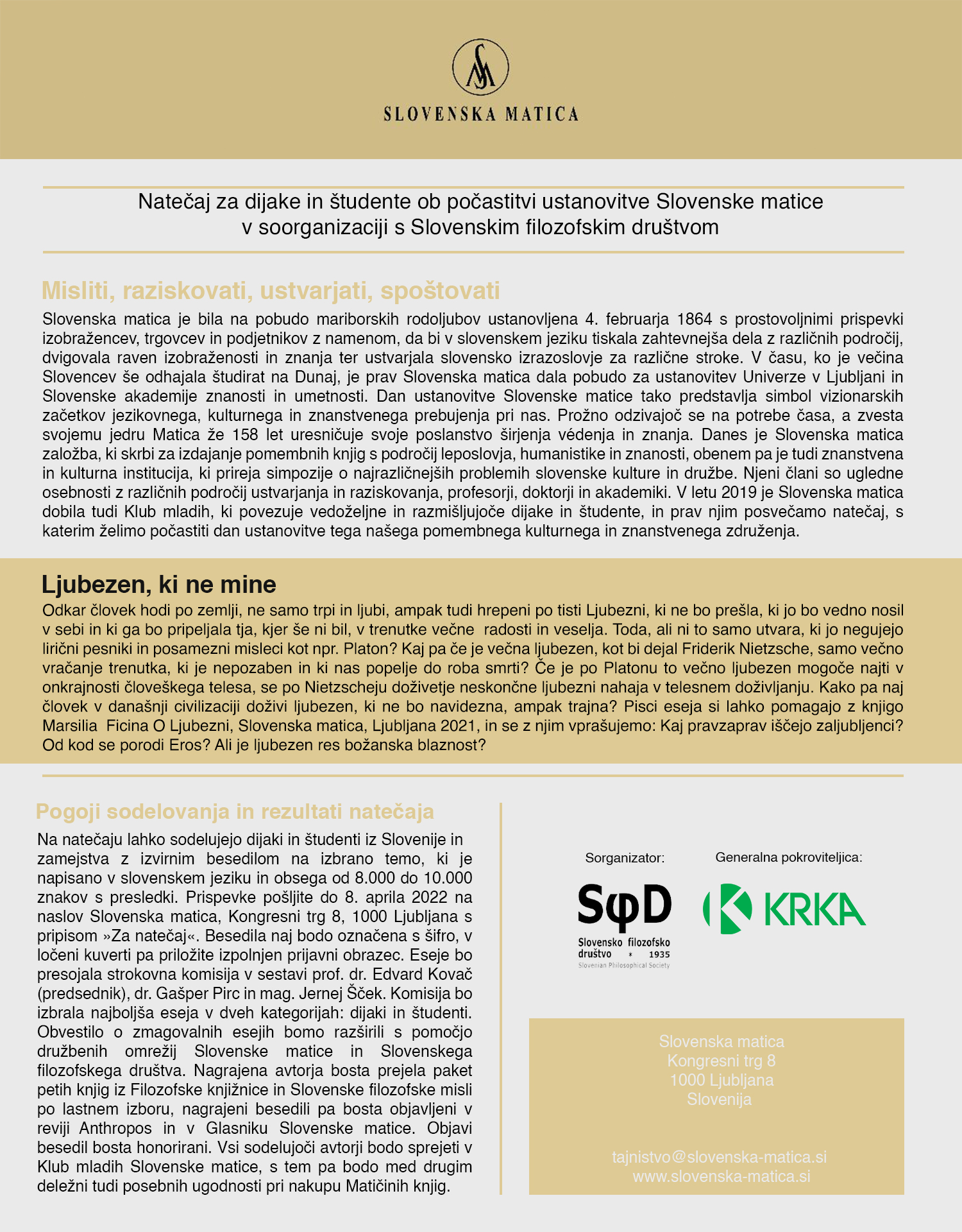 SM

SLOVENSKA MATICA

Natečaj za dijake in študente ob počastitvi ustanovitve Slovenske matice v soorganizaciji s Slovenskim filozofskim društvom

Misliti, raziskovati, ustvarjati, spoštovati

Slovenska matica je bila na pobudo mariborskih rodoljubov ustanovljena 4. februarja 1864 s prostovoljnimi prispevki izobražencev, trgovcev in podjetnikov z namenom, da bi v slovenskem jeziku tiskala zahtevnejša dela z različnih področij, dvigovala raven izobraženosti in znanja ter ustvarjala slovensko izrazoslovje za različne stroke. V času, ko je večina Slovencev še odhajala študirat na Dunaj, je prav Slovenska matica dala pobudo za ustanovitev Univerze v Ljubljani in Slovenske akademije znanosti in umetnosti. Dan ustanovitve Slovenske matice tako predstavlja simbol vizionarskih začetkov jezikovnega, kulturnega in znanstvenega prebujenja pri nas. Prožno odzivajoč se na potrebe časa, a zvesta svojemu jedru Matica že 158 let uresničuje svoje poslanstvo širjenja védenja in znanja. Danes je Slovenska matica založba, ki skrbi za izdajanje pomembnih knjig s področij leposlovja, humanistike in znanosti, obenem pa je tudi znanstvena in kulturna institucija, ki prireja simpozije o najrazličnejših problemih slovenske kulture in družbe. Njeni člani so ugledne osebnosti z različnih področij ustvarjanja in raziskovanja, profesorji, doktorji in akademiki. V letu 2019 je Slovenska matica dobila tudi Klub mladih, ki povezuje vedoželjne in razmišljujoče dijake in študente, in prav njim posvečamo natečaj, s katerim želimo počastiti dan ustanovitve tega našega pomembnega kulturnega in znanstvenega združenja.

Ljubezen, ki ne mine

Odkar človek hodi po zemlji, ne samo trpi in ljubi, ampak tudi hrepeni po tisti Ljubezni, ki ne bo prešla, ki jo bo vedno nosil v sebi in ki ga bo pripeljala tja, kjer še ni bil, v trenutke večne radosti in veselja. Toda, ali ni to samo utvara, ki jo negujejo lirični pesniki in posamezni misleci kot npr. Platon? Kaj pa če je večna ljubezen, kot bi dejal Friderik Nietzsche, samo večno vračanje trenutka, ki je nepozaben in ki nas popelje do roba smrti? Če je po Platonu to večno ljubezen mogoče najti v onkrajnosti človeškega telesa, se po Nietzscheju doživetje neskončne ljubezni nahaja v telesnem doživljanju. Kako pa naj človek v današnji civilizaciji doživi ljubezen, ki ne bo navidezna, ampak trajna? Pisci eseja si lahko pomagajo z knjigo Marsilia Ficina O Ljubezni, Slovenska matica, Ljubljana 2021, in se z njim vprašujemo: Kaj pravzaprav iščejo zaljubljenci? Od kod se porodi Eros? Ali je ljubezen res božanska blaznost?

Pogoji sodelovanja in rezultati natečaja

Na natečaju lahko sodelujejo dijaki in študenti iz Slovenije in zamejstva z izvirnim besedilom na izbrano temo, ki je napisano v slovenskem jeziku in obsega od 8.000 do 10.000 znakov s presledki. Prispevke pošljite do 8. aprila 2022 na naslov Slovenska matica, Kongresni trg 8, 1000 Ljubljana s pripisom »Za natečaj«. Besedila naj bodo označena s šifro, v ločeni kuverti pa priložite izpolnjen prijavni obrazec. Eseje bo presojala strokovna komisija v sestavi prof. dr. Edvard Kovač (predsednik), dr. Gašper Pirc in mag. Jernej Šček. Komisija bo izbrala najboljša eseja v dveh kategorijah: dijaki in študenti. Obvestilo o zmagovalnih esejih bomo razširili s pomočjo družbenih omrežij Slovenske matice in Slovenskega filozofskega društva. Nagrajena avtorja bosta prejela paket petih knjig iz Filozofske knjižnice in Slovenske filozofske misli po lastnem izboru, nagrajeni besedili pa bosta objavljeni v reviji Anthropos in v Glasniku Slovenske matice. Objavi besedil bosta honorirani. Vsi sodelujoči avtorji bodo sprejeti v Klub mladih Slovenske matice, s tem pa bodo med drugim deležni tudi posebnih ugodnosti pri nakupu Matičinih knjig.

Sorganizator:

SφD
Slovensko filozofsko društvo * 1935
Slovenian Philosophical Society

Generalna pokroviteljica:

KRKA

Slovenska matica
Kongresni trg 8
1000 Ljubljana
Slovenija

tajnistvo@slovenska-matica.si
www.slovenska-matica.si